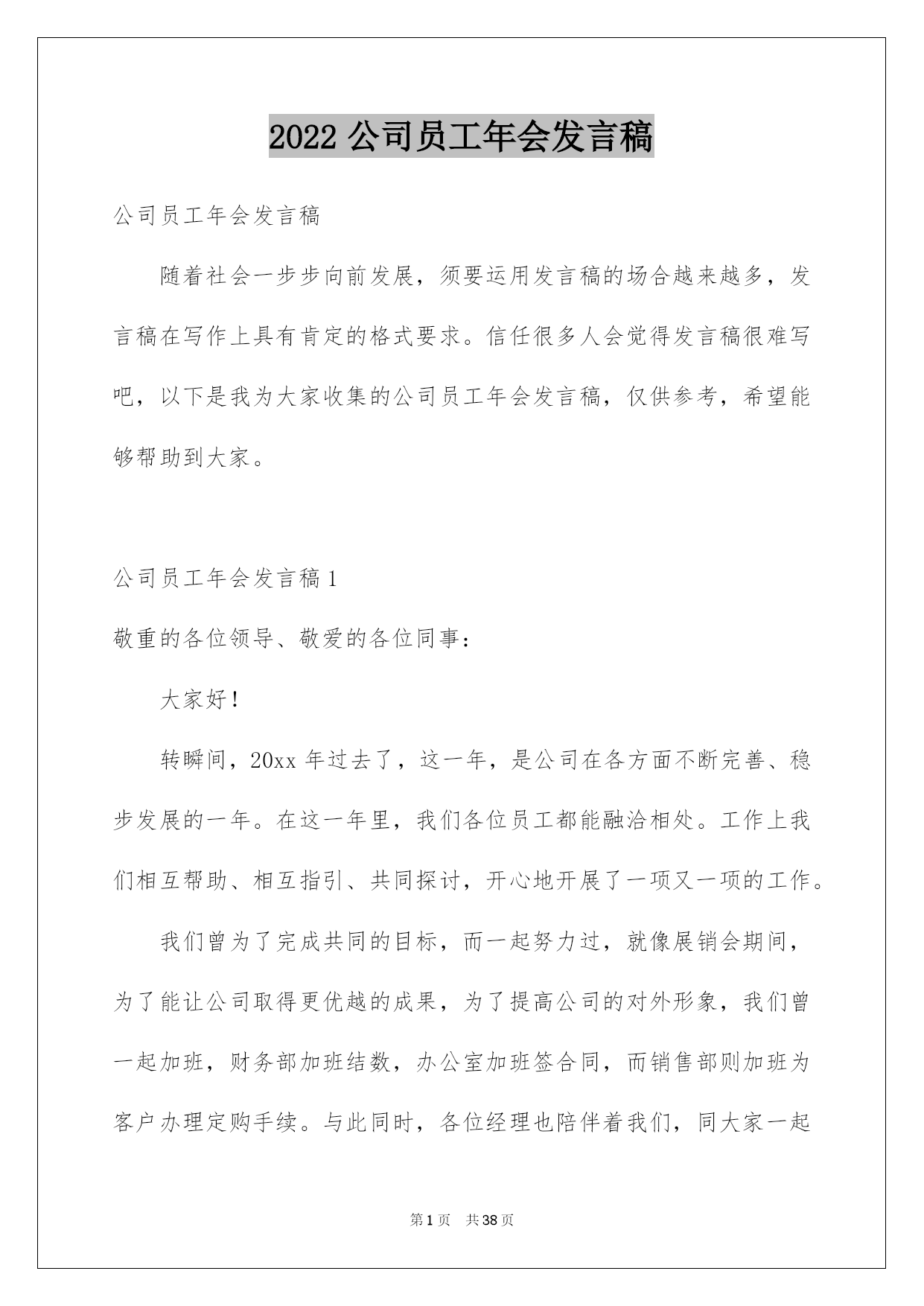 2022 公司员工年会发言稿

公司员工年会发言稿

随着社会一步步向前发展，须要运用发言稿的场合越来越多，发言稿在写作上具有肯定的格式要求。信任很多人会觉得发言稿很难写吧，以下是我为大家收集的公司员工年会发言稿，仅供参考，希望能够帮助到大家。

公司员工年会发言稿 1

敬重的各位领导、敬爱的各位同事：

大家好！

转瞬间，20xx 年过去了，这一年，是公司在各方面不断完善、稳步发展的一年。在这一年里，我们各位员工都能融洽相处。工作上我们相互帮助、相互指引、共同探讨，开心地开展了一项又一项的工作。

我们曾为了完成共同的目标，而一起努力过，就像展销会期间，为了能让公司取得更优越的成果，为了提高公司的对外形象，我们曾一起加班，财务部加班结数，办公室加班签合同，而销售部则加班为客户办理定购手续。与此同时，各位经理也陪伴着我们，同大家一起

第 1 页 共 38 页